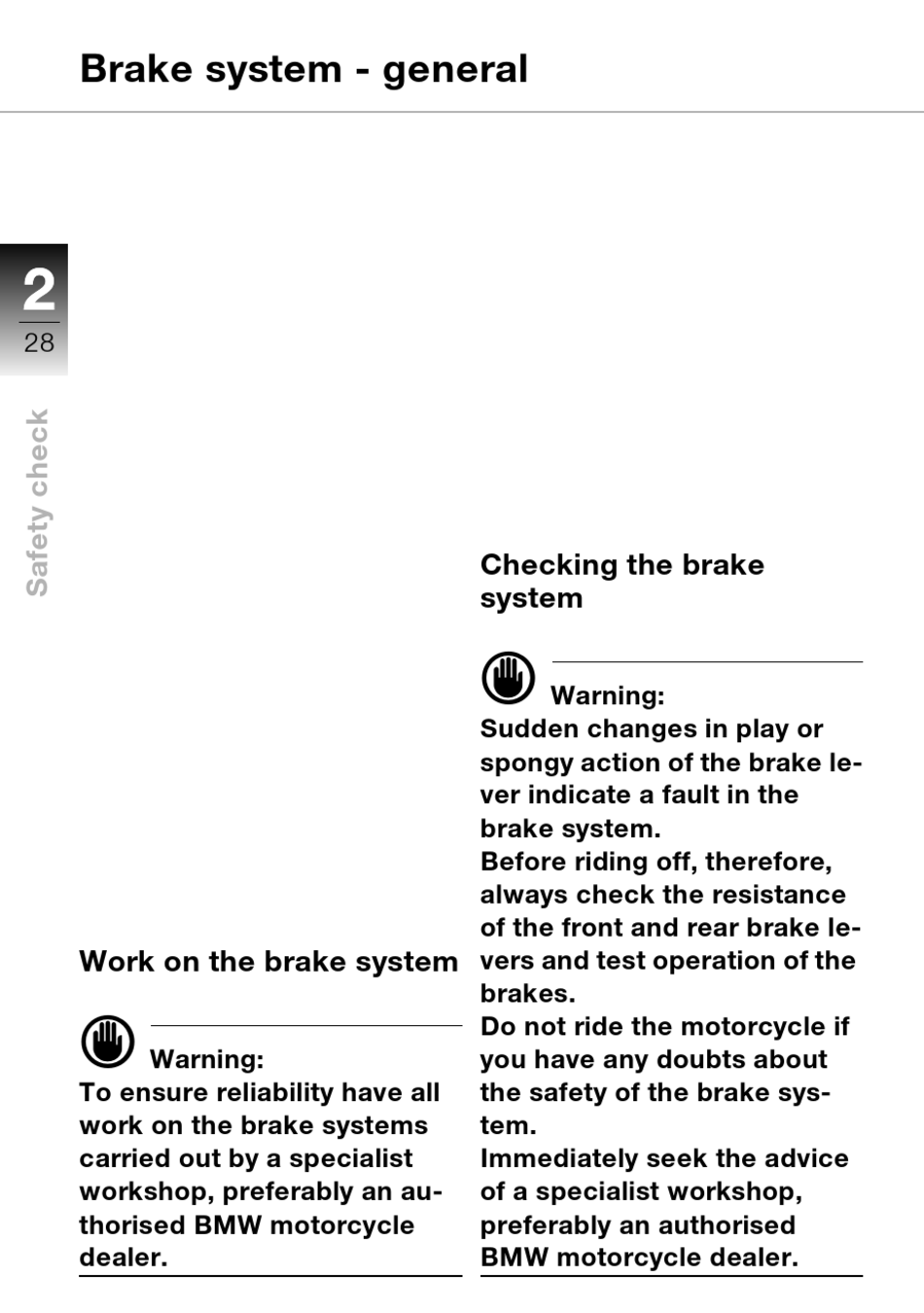 Brake system - general

2
28

Safety check

Work on the brake system

Warning:
To ensure reliability have all work on the brake systems carried out by a specialist workshop, preferably an authorised BMW motorcycle dealer.

Checking the brake system

Warning:
Sudden changes in play or spongy action of the brake lever indicate a fault in the brake system.
Before riding off, therefore, always check the resistance of the front and rear brake levers and test operation of the brakes.
Do not ride the motorcycle if you have any doubts about the safety of the brake system.
Immediately seek the advice of a specialist workshop, preferably an authorised BMW motorcycle dealer.